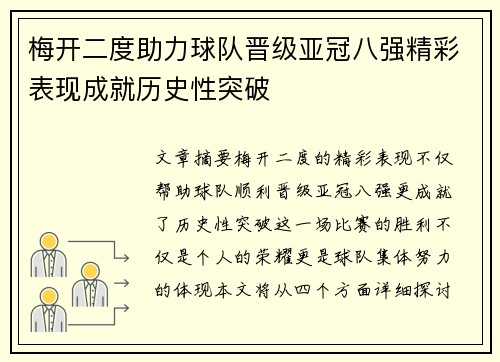 梅开二度助力球队晋级亚冠八强精彩表现成就历史性突破

文章摘要梅开二度的精彩表现不仅帮助球队顺利晋级亚冠八强更成就了历史性突破这一场比赛的胜利不仅是个人的荣耀更是球队集体努力的体现本文将从四个方面详细探讨